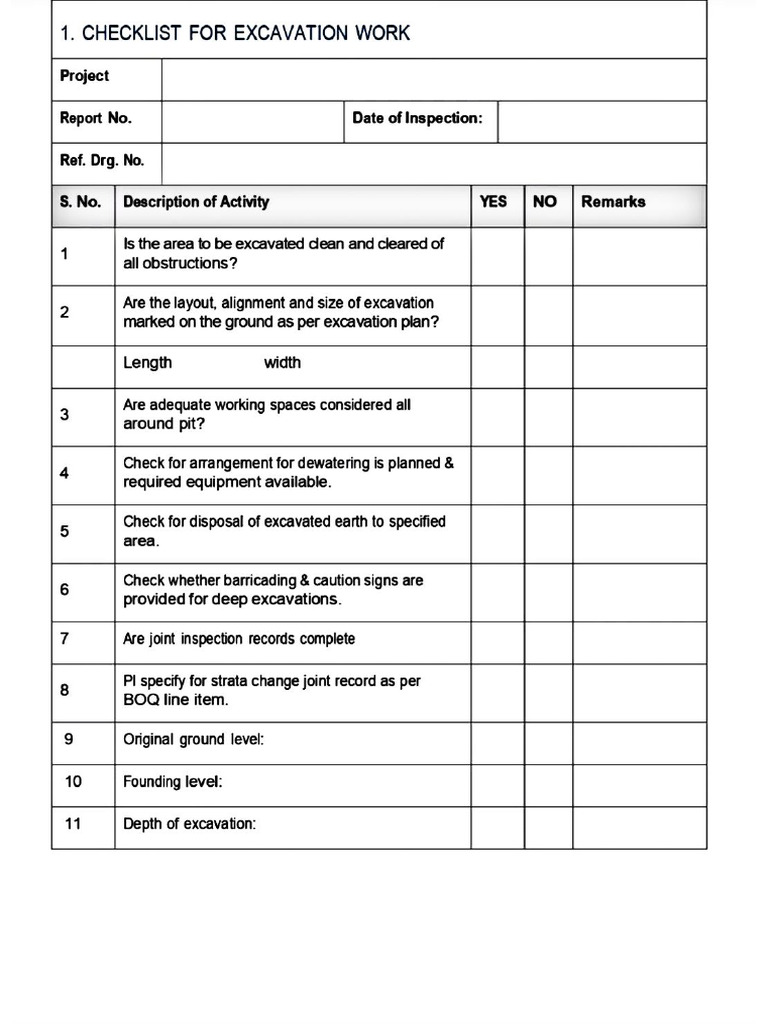 1. CHECKLIST FOR EXCAVATION WORK

| Project | | | |
|---|---|---|---|
| Report No. | | Date of Inspection: | |
| Ref. Drg. No. | | | |

| S. No. | Description of Activity | YES | NO | Remarks |
|---|---|---|---|---|
| 1 | Is the area to be excavated clean and cleared of all obstructions? | | | |
| 2 | Are the layout, alignment and size of excavation marked on the ground as per excavation plan? | | | |
| | Length width | | | |
| 3 | Are adequate working spaces considered all around pit? | | | |
| 4 | Check for arrangement for dewatering is planned & required equipment available. | | | |
| 5 | Check for disposal of excavated earth to specified area. | | | |
| 6 | Check whether barricading & caution signs are provided for deep excavations. | | | |
| 7 | Are joint inspection records complete | | | |
| 8 | Pl specify for strata change joint record as per BOQ line item. | | | |
| 9 | Original ground level: | | | |
| 10 | Founding level: | | | |
| 11 | Depth of excavation: | | | |